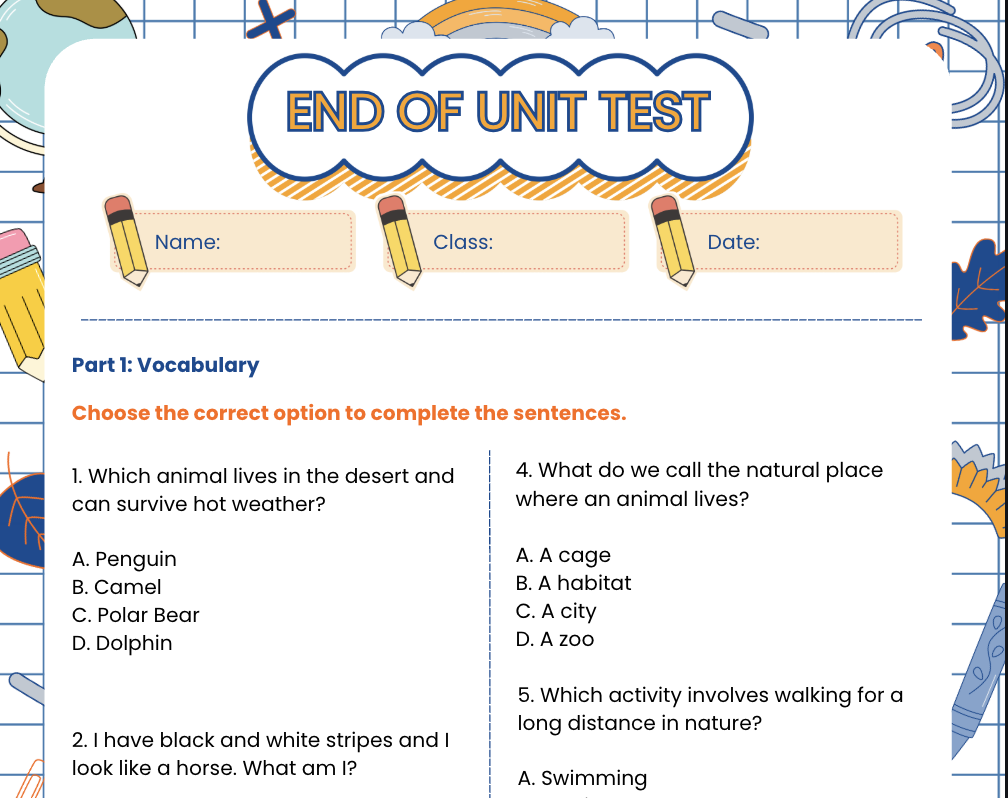 END OF UNIT TEST

Name:

Class:

Date:

Part 1: Vocabulary

Choose the correct option to complete the sentences.

1. Which animal lives in the desert and can survive hot weather?

A. Penguin
B. Camel
C. Polar Bear
D. Dolphin

2. I have black and white stripes and I look like a horse. What am I?

4. What do we call the natural place where an animal lives?

A. A cage
B. A habitat
C. A city
D. A zoo

5. Which activity involves walking for a long distance in nature?

A. Swimming